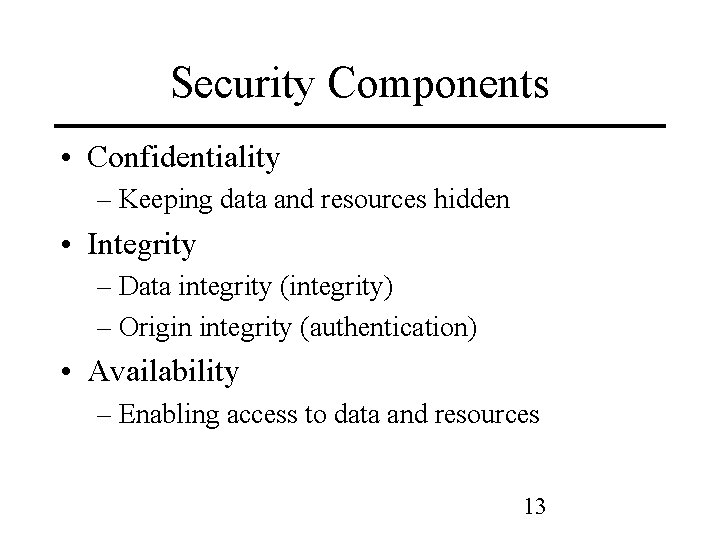 Security Components

• Confidentiality
– Keeping data and resources hidden
• Integrity
– Data integrity (integrity)
– Origin integrity (authentication)
• Availability
– Enabling access to data and resources

13